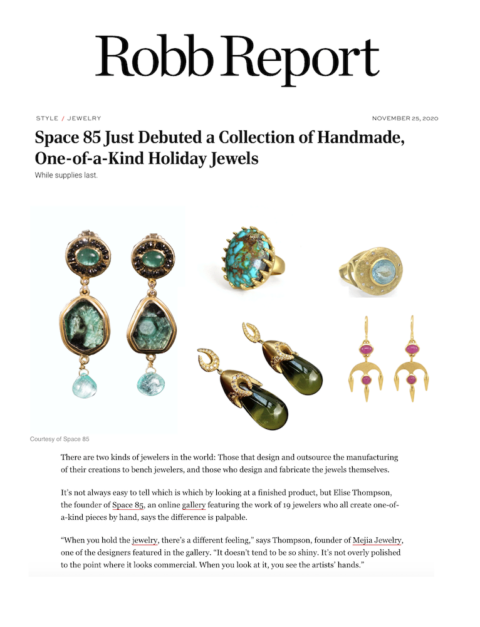 Robb Report

STYLE / JEWELRY

NOVEMBER 25, 2020

Space 85 Just Debuted a Collection of Handmade, One-of-a-Kind Holiday Jewels

While supplies last.

Courtesy of Space 85

There are two kinds of jewelers in the world: Those that design and outsource the manufacturing of their creations to bench jewelers, and those who design and fabricate the jewels themselves.

It's not always easy to tell which is which by looking at a finished product, but Elise Thompson, the founder of Space 85, an online gallery featuring the work of 19 jewelers who all create one-of-a-kind pieces by hand, says the difference is palpable.

"When you hold the jewelry, there's a different feeling," says Thompson, founder of Mejia Jewelry, one of the designers featured in the gallery. "It doesn't tend to be so shiny. It's not overly polished to the point where it looks commercial. When you look at it, you see the artists' hands."